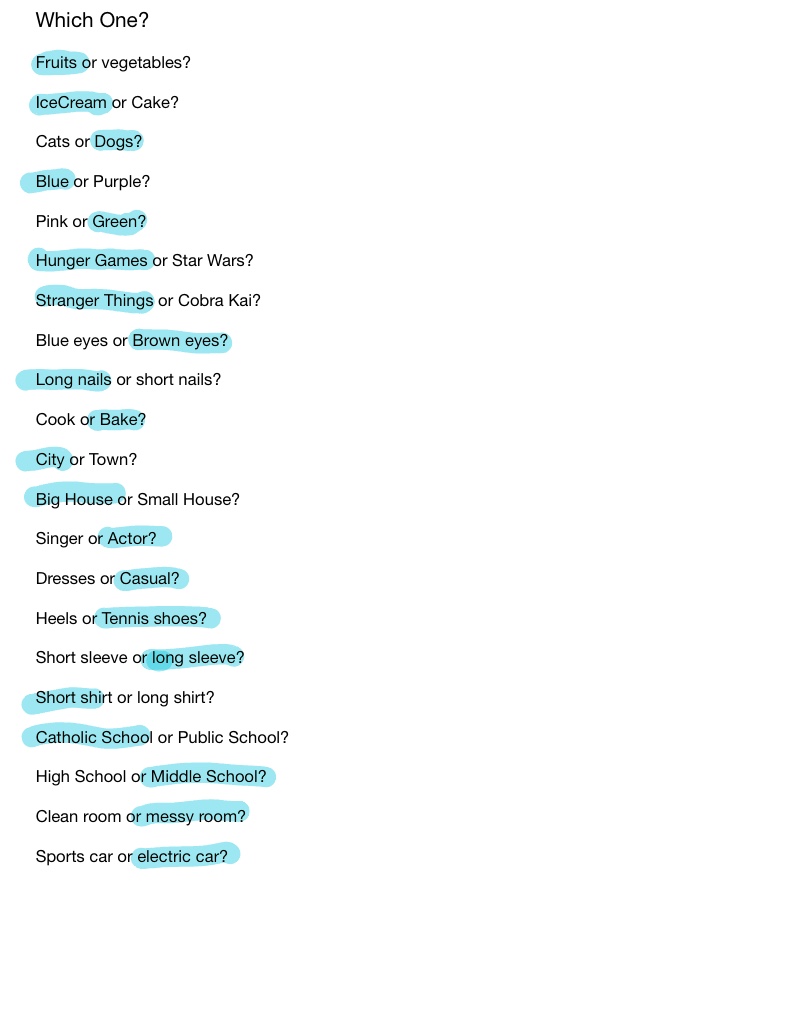 Which One?

Fruits or vegetables?

IceCream or Cake?

Cats or Dogs?

Blue or Purple?

Pink or Green?

Hunger Games or Star Wars?

Stranger Things or Cobra Kai?

Blue eyes or Brown eyes?

Long nails or short nails?

Cook or Bake?

City or Town?

Big House or Small House?

Singer or Actor?

Dresses or Casual?

Heels or Tennis shoes?

Short sleeve or long sleeve?

Short shirt or long shirt?

Catholic School or Public School?

High School or Middle School?

Clean room or messy room?

Sports car or electric car?